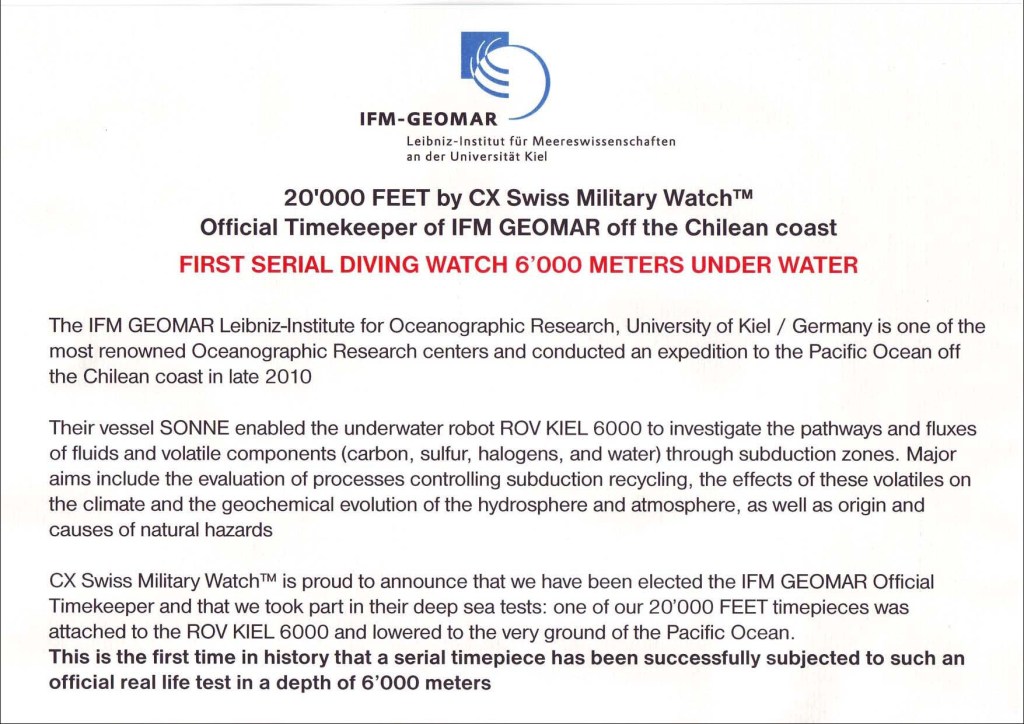 IFM-GEOMAR
Leibniz-Institut für Meereswissenschaften
an der Universität Kiel

20'000 FEET by CX Swiss Military Watch™
Official Timekeeper of IFM GEOMAR off the Chilean coast
FIRST SERIAL DIVING WATCH 6'000 METERS UNDER WATER

The IFM GEOMAR Leibniz-Institute for Oceanographic Research, University of Kiel / Germany is one of the most renowned Oceanographic Research centers and conducted an expedition to the Pacific Ocean off the Chilean coast in late 2010

Their vessel SONNE enabled the underwater robot ROV KIEL 6000 to investigate the pathways and fluxes of fluids and volatile components (carbon, sulfur, halogens, and water) through subduction zones. Major aims include the evaluation of processes controlling subduction recycling, the effects of these volatiles on the climate and the geochemical evolution of the hydrosphere and atmosphere, as well as origin and causes of natural hazards

CX Swiss Military Watch™ is proud to announce that we have been elected the IFM GEOMAR Official Timekeeper and that we took part in their deep sea tests: one of our 20'000 FEET timepieces was attached to the ROV KIEL 6000 and lowered to the very ground of the Pacific Ocean.
This is the first time in history that a serial timepiece has been successfully subjected to such an official real life test in a depth of 6'000 meters